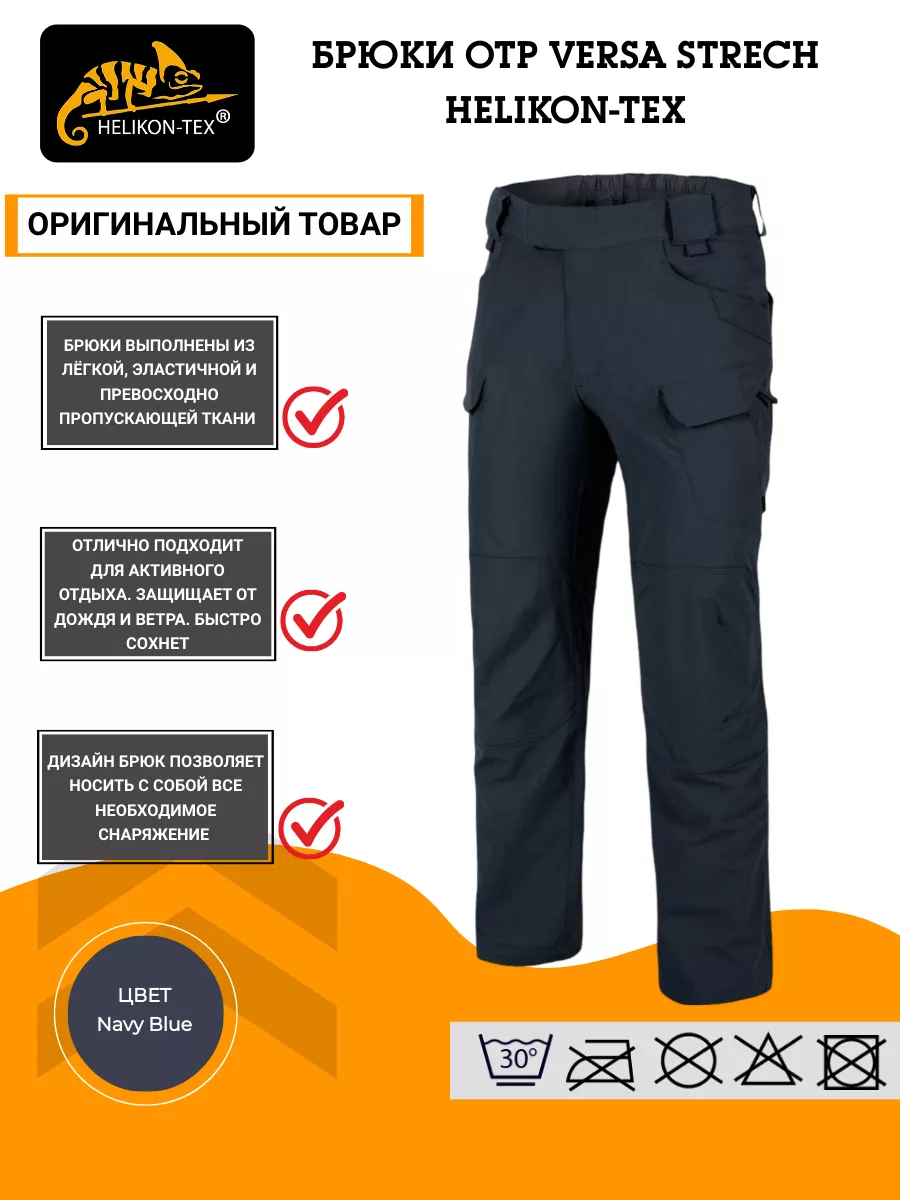 HELIKON-TEX®

БРЮКИ OTP VERSA STRECH HELIKON-TEX

ОРИГИНАЛЬНЫЙ ТОВАР

БРЮКИ ВЫПОЛНЕНЫ ИЗ ЛЁГКОЙ, ЭЛАСТИЧНОЙ И ПРЕВОСХОДНО ПРОПУСКАЮЩЕЙ ТКАНИ

ОТЛИЧНО ПОДХОДИТ ДЛЯ АКТИВНОГО ОТДЫХА. ЗАЩИЩАЕТ ОТ ДОЖДЯ И ВЕТРА. БЫСТРО СОХНЕТ

ДИЗАЙН БРЮК ПОЗВОЛЯЕТ НОСИТЬ С СОБОЙ ВСЕ НЕОБХОДИМОЕ СНАРЯЖЕНИЕ

ЦВЕТ
Navy Blue

30°